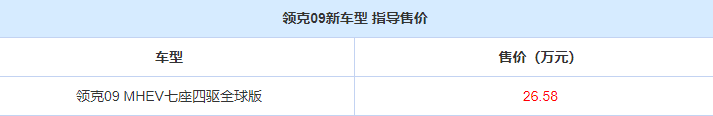 领克09新车型 指导售价

| 车型 | 售价（万元） |
|---|---|
| 领克09 MHEV七座四驱全球版 | 26.58 |